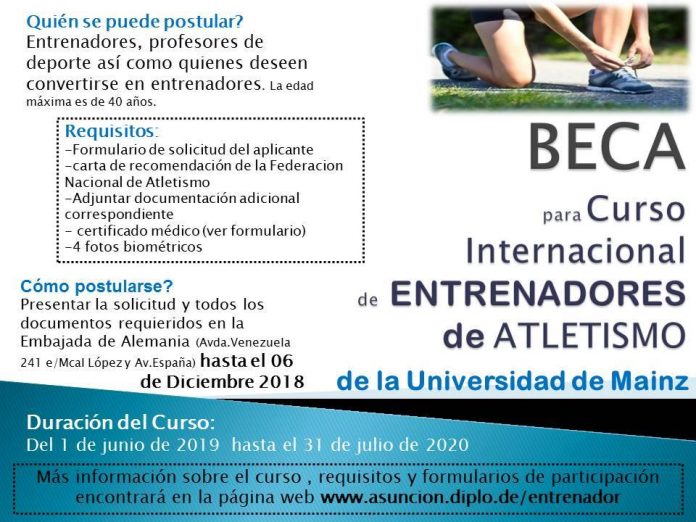 Quién se puede postular?
Entrenadores, profesores de deporte así como quienes deseen convertirse en entrenadores. La edad máxima es de 40 años.

Requisitos:
-Formulario de solicitud del aplicante
-carta de recomendación de la Federacion Nacional de Atletismo
-Adjuntar documentación adicional correspondiente
- certificado médico (ver formulario)
-4 fotos biométricos

Cómo postularse?
Presentar la solicitud y todos los documentos requieridos en la Embajada de Alemania (Avda.Venezuela 241 e/Mcal López y Av.España) hasta el 06 de Diciembre 2018

BECA
para Curso Internacional de ENTRENADORES de ATLETISMO
de la Universidad de Mainz

Duración del Curso:
Del 1 de junio de 2019 hasta el 31 de julio de 2020

Más información sobre el curso , requisitos y formularios de participación encontrará en la página web www.asuncion.diplo.de/entrenador